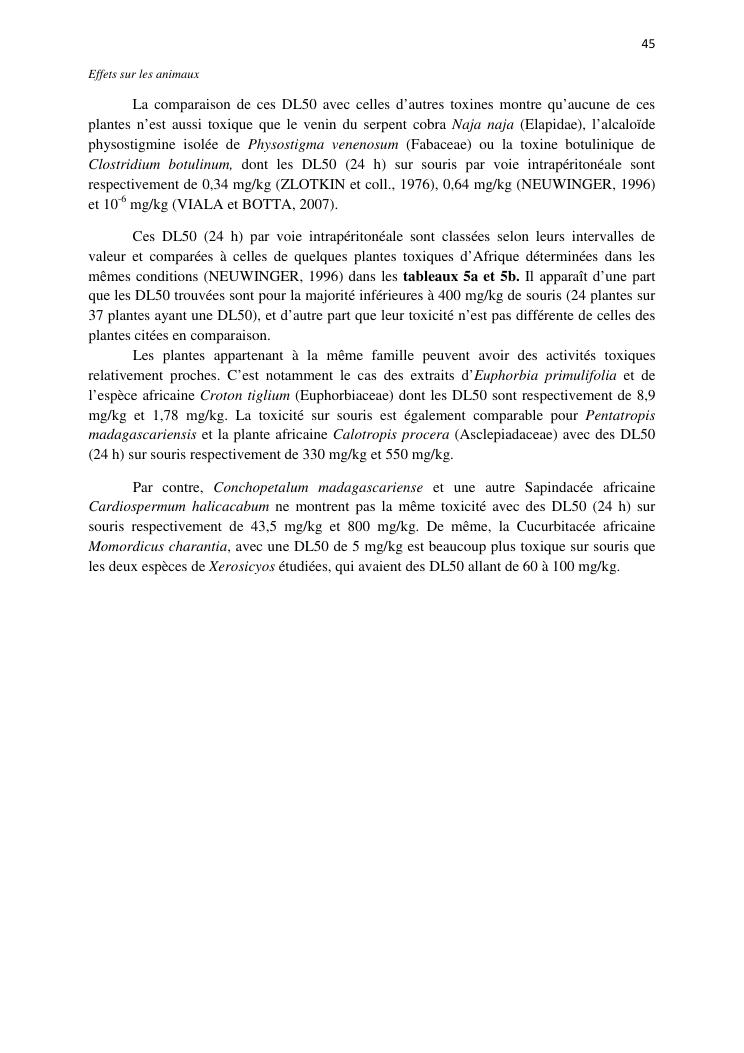 45

Effets sur les animaux

La comparaison de ces DL50 avec celles d'autres toxines montre qu'aucune de ces plantes n'est aussi toxique que le venin du serpent cobra Naja naja (Elapidae), l'alcaloïde physostigmine isolée de Physostigma venenosum (Fabaceae) ou la toxine botulinique de Clostridium botulinum, dont les DL50 (24 h) sur souris par voie intrapéritonéale sont respectivement de 0,34 mg/kg (ZLOTKIN et coll., 1976), 0,64 mg/kg (NEUWINGER, 1996) et $10^{-6}$ mg/kg (VIALA et BOTTA, 2007).

Ces DL50 (24 h) par voie intrapéritonéale sont classées selon leurs intervalles de valeur et comparées à celles de quelques plantes toxiques d'Afrique déterminées dans les mêmes conditions (NEUWINGER, 1996) dans les tableaux 5a et 5b. Il apparaît d'une part que les DL50 trouvées sont pour la majorité inférieures à 400 mg/kg de souris (24 plantes sur 37 plantes ayant une DL50), et d'autre part que leur toxicité n'est pas différente de celles des plantes citées en comparaison.

Les plantes appartenant à la même famille peuvent avoir des activités toxiques relativement proches. C'est notamment le cas des extraits d'Euphorbia primulifolia et de l'espèce africaine Croton tiglium (Euphorbiaceae) dont les DL50 sont respectivement de 8,9 mg/kg et 1,78 mg/kg. La toxicité sur souris est également comparable pour Pentatropis madagascariensis et la plante africaine Calotropis procera (Asclepiadaceae) avec des DL50 (24 h) sur souris respectivement de 330 mg/kg et 550 mg/kg.

Par contre, Conchopetalum madagascariense et une autre Sapindacée africaine Cardiospermum halicacabum ne montrent pas la même toxicité avec des DL50 (24 h) sur souris respectivement de 43,5 mg/kg et 800 mg/kg. De même, la Cucurbitacée africaine Momordicus charantia, avec une DL50 de 5 mg/kg est beaucoup plus toxique sur souris que les deux espèces de Xerosicyos étudiées, qui avaient des DL50 allant de 60 à 100 mg/kg.